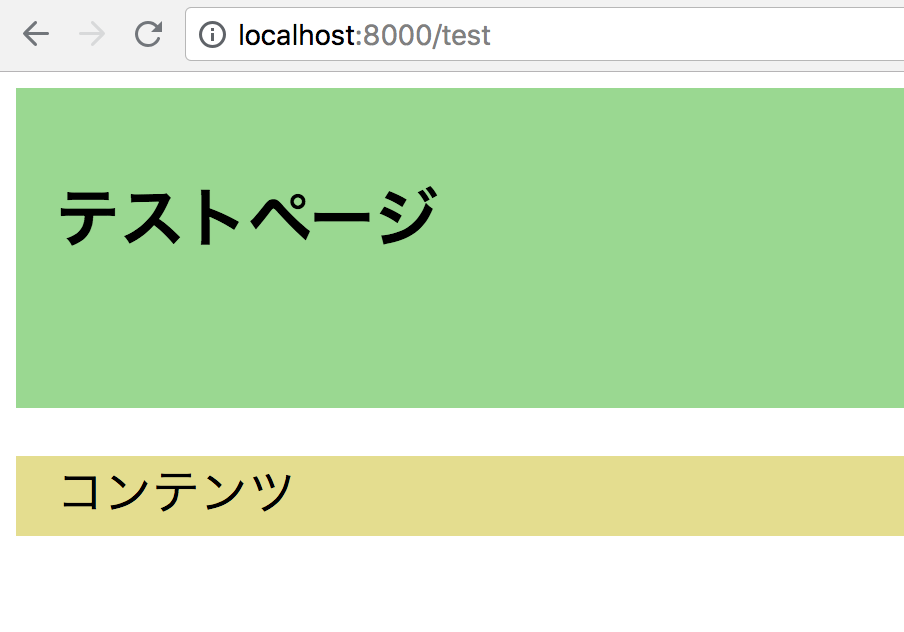 localhost:8000/test

テストページ

コンテンツ